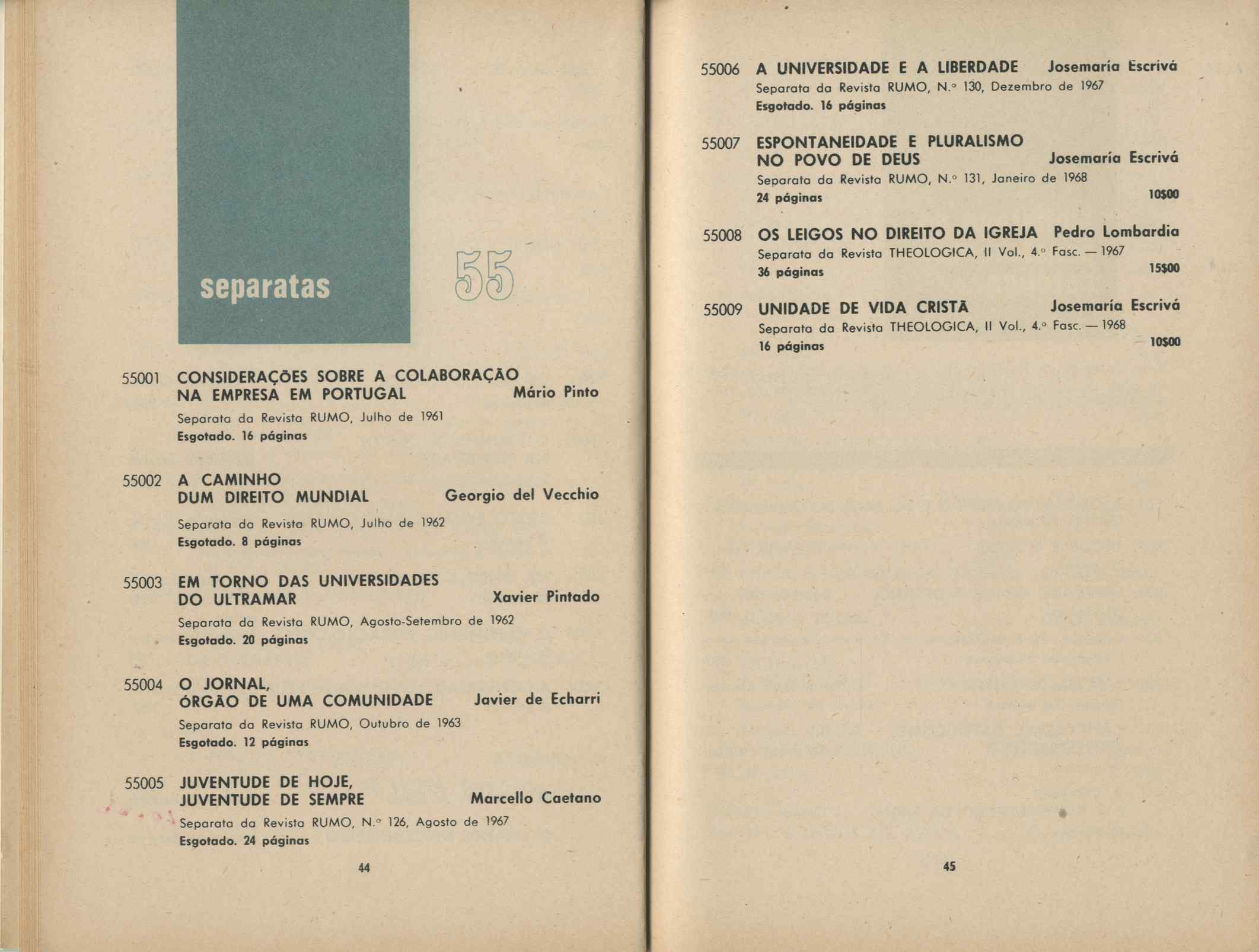 separatas

55

55001 CONSIDERAÇÕES SOBRE A COLABORAÇÃO NA EMPRESA EM PORTUGAL Mário Pinto
Separata da Revista RUMO, Julho de 1961
Esgotado. 16 páginas

55002 A CAMINHO DUM DIREITO MUNDIAL Georgio del Vecchio
Separata da Revista RUMO, Julho de 1962
Esgotado. 8 páginas

55003 EM TORNO DAS UNIVERSIDADES DO ULTRAMAR Xavier Pintado
Separata da Revista RUMO, Agosto-Setembro de 1962
Esgotado. 20 páginas

55004 O JORNAL, ÓRGÃO DE UMA COMUNIDADE Javier de Echarri
Separata da Revista RUMO, Outubro de 1963
Esgotado. 12 páginas

55005 JUVENTUDE DE HOJE, JUVENTUDE DE SEMPRE Marcello Caetano
Separata da Revista RUMO, N.º 126, Agosto de 1967
Esgotado. 24 páginas

44

55006 A UNIVERSIDADE E A LIBERDADE Josemaría Escrivá
Separata da Revista RUMO, N.º 130, Dezembro de 1967
Esgotado. 16 páginas

55007 ESPONTANEIDADE E PLURALISMO NO POVO DE DEUS Josemaría Escrivá
Separata da Revista RUMO, N.º 131, Janeiro de 1968
24 páginas 10$00

55008 OS LEIGOS NO DIREITO DA IGREJA Pedro Lombardia
Separata da Revista THEOLOGICA, II Vol., 4.º Fasc. — 1967
36 páginas 15$00

55009 UNIDADE DE VIDA CRISTÃ Josemaría Escrivá
Separata da Revista THEOLOGICA, II Vol., 4.º Fasc. — 1968
16 páginas 10$00

45